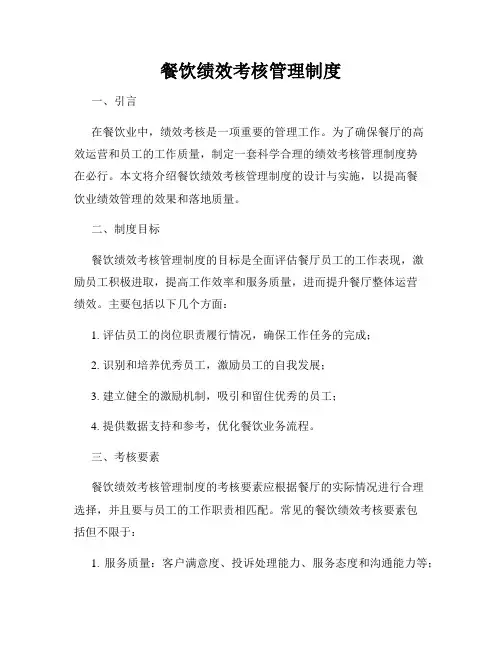 餐饮绩效考核管理制度

一、引言

在餐饮业中，绩效考核是一项重要的管理工作。为了确保餐厅的高效运营和员工的工作质量，制定一套科学合理的绩效考核管理制度势在必行。本文将介绍餐饮绩效考核管理制度的设计与实施，以提高餐饮业绩效管理的效果和落地质量。

二、制度目标

餐饮绩效考核管理制度的目标是全面评估餐厅员工的工作表现，激励员工积极进取，提高工作效率和服务质量，进而提升餐厅整体运营绩效。主要包括以下几个方面：

1. 评估员工的岗位职责履行情况，确保工作任务的完成；

2. 识别和培养优秀员工，激励员工的自我发展；

3. 建立健全的激励机制，吸引和留住优秀的员工；

4. 提供数据支持和参考，优化餐饮业务流程。

三、考核要素

餐饮绩效考核管理制度的考核要素应根据餐厅的实际情况进行合理选择，并且要与员工的工作职责相匹配。常见的餐饮绩效考核要素包括但不限于：

1. 服务质量：客户满意度、投诉处理能力、服务态度和沟通能力等；